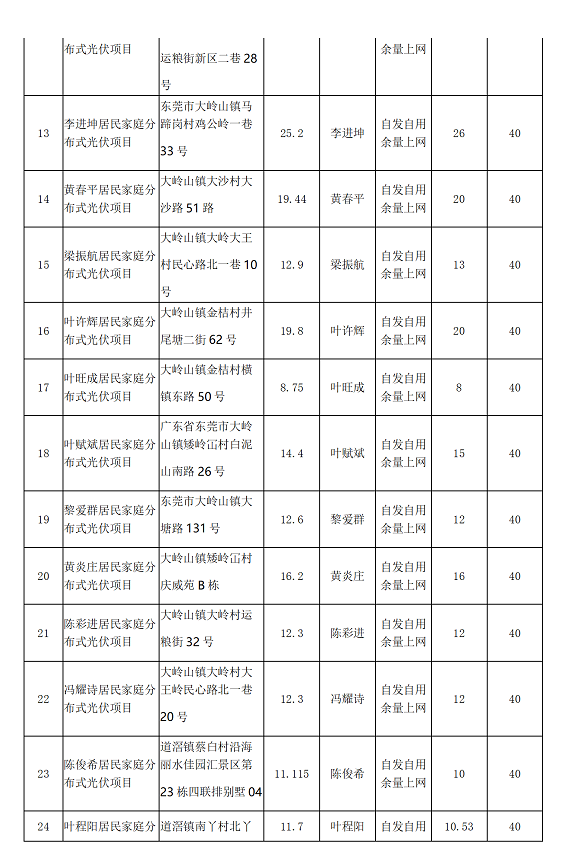 |  | 布式光伏项目 | 运粮街新区二巷 28 号 |  |  | 余量上网 |  |  |
|---|---|---|---|---|---|---|---|
| 13 | 李进坤居民家庭分布式光伏项目 | 东莞市大岭山镇马蹄岗村鸡公岭一巷 33 号 | 25.2 | 李进坤 | 自发自用余量上网 | 26 | 40 |
| 14 | 黄春平居民家庭分布式光伏项目 | 大岭山镇大沙村大沙路 51 路 | 19.44 | 黄春平 | 自发自用余量上网 | 20 | 40 |
| 15 | 梁振航居民家庭分布式光伏项目 | 大岭山镇大岭大王村民心路北一巷 10 号 | 12.9 | 梁振航 | 自发自用余量上网 | 13 | 40 |
| 16 | 叶许辉居民家庭分布式光伏项目 | 大岭山镇金桔村井尾塘二街 62 号 | 19.8 | 叶许辉 | 自发自用余量上网 | 20 | 40 |
| 17 | 叶旺成居民家庭分布式光伏项目 | 大岭山镇金桔村横镇东路 50 号 | 8.75 | 叶旺成 | 自发自用余量上网 | 8 | 40 |
| 18 | 叶赋斌居民家庭分布式光伏项目 | 广东省东莞市大岭山镇矮岭冚村白泥山南路 26 号 | 14.4 | 叶赋斌 | 自发自用余量上网 | 15 | 40 |
| 19 | 黎爱群居民家庭分布式光伏项目 | 东莞市大岭山镇大塘路 131 号 | 12.6 | 黎爱群 | 自发自用余量上网 | 12 | 40 |
| 20 | 黄炎庄居民家庭分布式光伏项目 | 大岭山镇矮岭冚村庆威苑 B 栋 | 16.2 | 黄炎庄 | 自发自用余量上网 | 16 | 40 |
| 21 | 陈彩进居民家庭分布式光伏项目 | 大岭山镇大岭村运粮街 32 号 | 12.3 | 陈彩进 | 自发自用余量上网 | 12 | 40 |
| 22 | 冯耀诗居民家庭分布式光伏项目 | 大岭山镇大岭村大王岭民心路北一巷 20 号 | 12.3 | 冯耀诗 | 自发自用余量上网 | 12 | 40 |
| 23 | 陈俊希居民家庭分布式光伏项目 | 道滘镇蔡白村沿海丽水佳园汇景区第 23 栋四联排别墅 04 | 11.115 | 陈俊希 | 自发自用余量上网 | 10 | 40 |
| 24 | 叶程阳居民家庭分 | 道滘镇南丫村北丫 | 11.7 | 叶程阳 | 自发自用 | 10.53 | 40 |